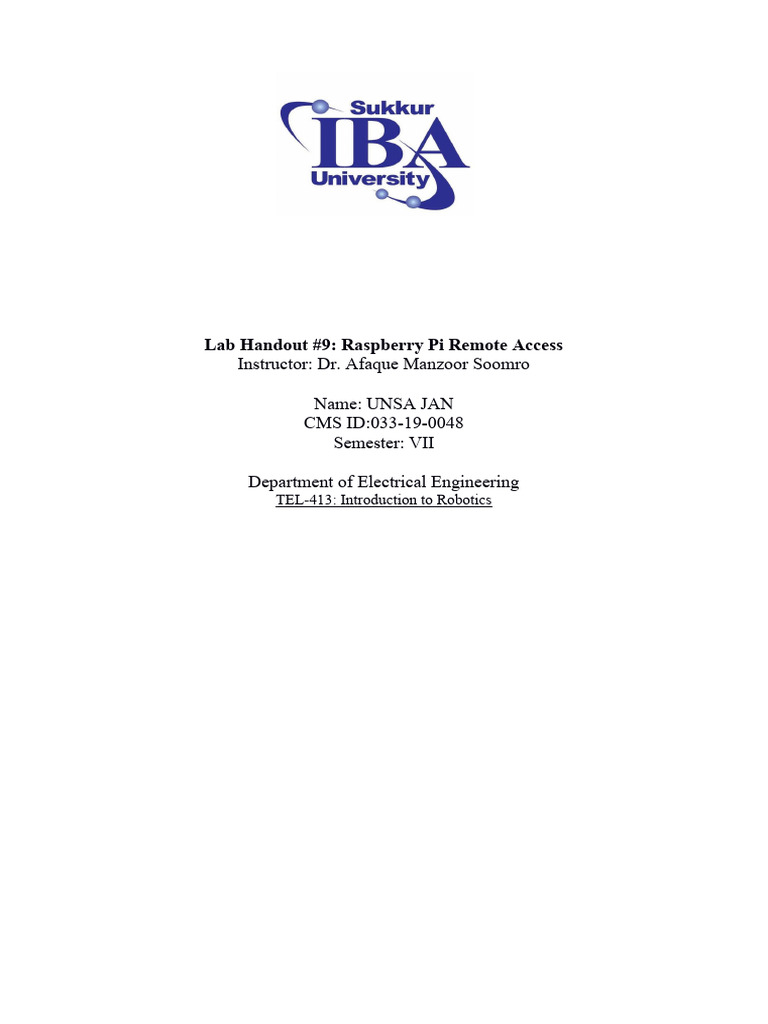 Sukkur
IBA
University

Lab Handout #9: Raspberry Pi Remote Access
Instructor: Dr. Afaque Manzoor Soomro

Name: UNSA JAN
CMS ID:033-19-0048
Semester: VII

Department of Electrical Engineering
TEL-413: Introduction to Robotics